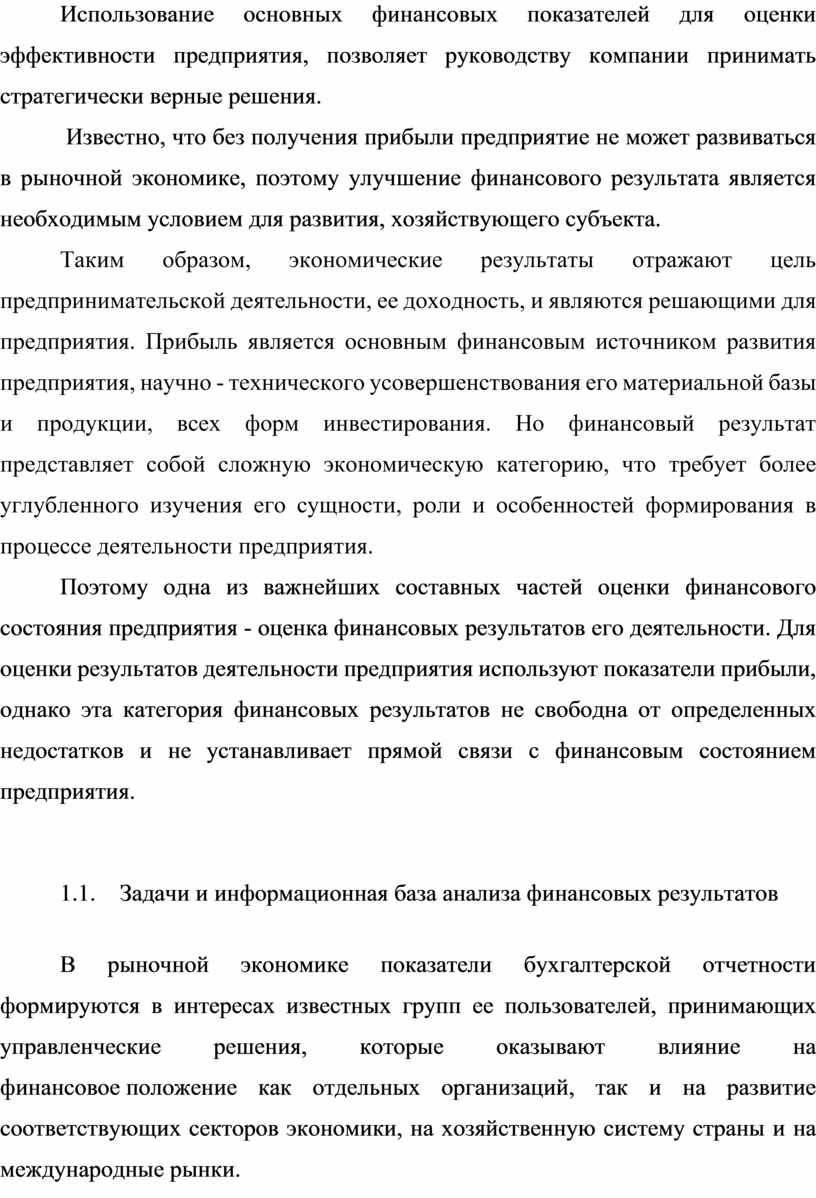 Использование основных финансовых показателей для оценки эффективности предприятия, позволяет руководству компании принимать стратегически верные решения.

Известно, что без получения прибыли предприятие не может развиваться в рыночной экономике, поэтому улучшение финансового результата является необходимым условием для развития, хозяйствующего субъекта.

Таким образом, экономические результаты отражают цель предпринимательской деятельности, ее доходность, и являются решающими для предприятия. Прибыль является основным финансовым источником развития предприятия, научно - технического усовершенствования его материальной базы и продукции, всех форм инвестирования. Но финансовый результат представляет собой сложную экономическую категорию, что требует более углубленного изучения его сущности, роли и особенностей формирования в процессе деятельности предприятия.

Поэтому одна из важнейших составных частей оценки финансового состояния предприятия - оценка финансовых результатов его деятельности. Для оценки результатов деятельности предприятия используют показатели прибыли, однако эта категория финансовых результатов не свободна от определенных недостатков и не устанавливает прямой связи с финансовым состоянием предприятия.

1.1. Задачи и информационная база анализа финансовых результатов

В рыночной экономике показатели бухгалтерской отчетности формируются в интересах известных групп ее пользователей, принимающих управленческие решения, которые оказывают влияние на финансовое положение как отдельных организаций, так и на развитие соответствующих секторов экономики, на хозяйственную систему страны и на международные рынки.